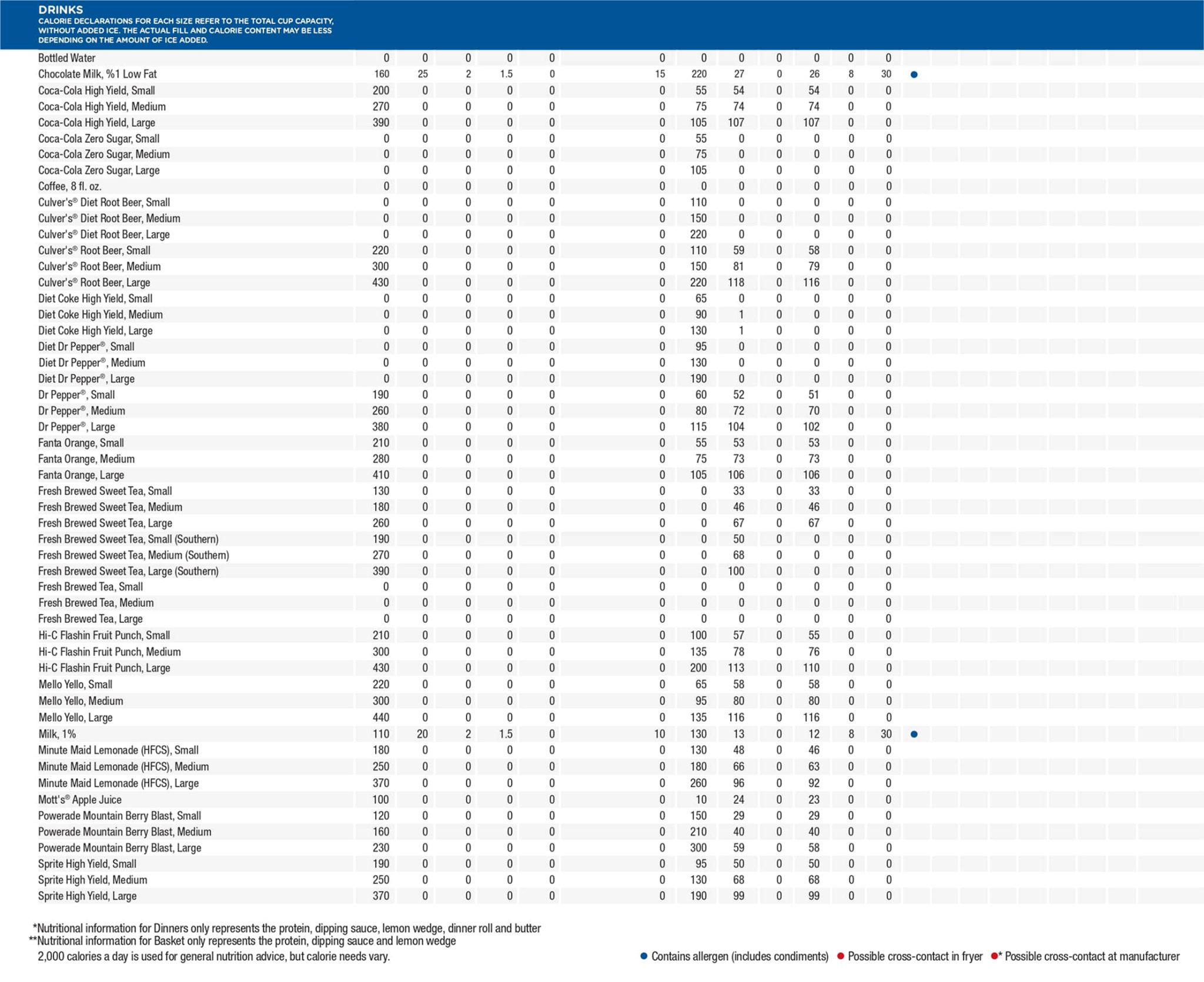 DRINKS
CALORIE DECLARATIONS FOR EACH SIZE REFER TO THE TOTAL CUP CAPACITY, WITHOUT ADDED ICE. THE ACTUAL FILL AND CALORIE CONTENT MAY BE LESS DEPENDING ON THE AMOUNT OF ICE ADDED.

| | | | | | | | | | | | | | |
|---|---|---|---|---|---|---|---|---|---|---|---|---|---|
| Bottled Water | 0 | 0 | 0 | 0 | 0 | 0 | 0 | 0 | 0 | 0 | 0 | 0 | |
| Chocolate Milk, %1 Low Fat | 160 | 25 | 2 | 1.5 | 0 | 15 | 220 | 27 | 0 | 26 | 8 | 30 | ● |
| Coca-Cola High Yield, Small | 200 | 0 | 0 | 0 | 0 | 0 | 55 | 54 | 0 | 54 | 0 | 0 | |
| Coca-Cola High Yield, Medium | 270 | 0 | 0 | 0 | 0 | 0 | 75 | 74 | 0 | 74 | 0 | 0 | |
| Coca-Cola High Yield, Large | 390 | 0 | 0 | 0 | 0 | 0 | 105 | 107 | 0 | 107 | 0 | 0 | |
| Coca-Cola Zero Sugar, Small | 0 | 0 | 0 | 0 | 0 | 0 | 55 | 0 | 0 | 0 | 0 | 0 | |
| Coca-Cola Zero Sugar, Medium | 0 | 0 | 0 | 0 | 0 | 0 | 75 | 0 | 0 | 0 | 0 | 0 | |
| Coca-Cola Zero Sugar, Large | 0 | 0 | 0 | 0 | 0 | 0 | 105 | 0 | 0 | 0 | 0 | 0 | |
| Coffee, 8 fl. oz. | 0 | 0 | 0 | 0 | 0 | 0 | 0 | 0 | 0 | 0 | 0 | 0 | |
| Culver's® Diet Root Beer, Small | 0 | 0 | 0 | 0 | 0 | 0 | 110 | 0 | 0 | 0 | 0 | 0 | |
| Culver's® Diet Root Beer, Medium | 0 | 0 | 0 | 0 | 0 | 0 | 150 | 0 | 0 | 0 | 0 | 0 | |
| Culver's® Diet Root Beer, Large | 0 | 0 | 0 | 0 | 0 | 0 | 220 | 0 | 0 | 0 | 0 | 0 | |
| Culver's® Root Beer, Small | 220 | 0 | 0 | 0 | 0 | 0 | 110 | 59 | 0 | 58 | 0 | 0 | |
| Culver's® Root Beer, Medium | 300 | 0 | 0 | 0 | 0 | 0 | 150 | 81 | 0 | 79 | 0 | 0 | |
| Culver's® Root Beer, Large | 430 | 0 | 0 | 0 | 0 | 0 | 220 | 118 | 0 | 116 | 0 | 0 | |
| Diet Coke High Yield, Small | 0 | 0 | 0 | 0 | 0 | 0 | 65 | 0 | 0 | 0 | 0 | 0 | |
| Diet Coke High Yield, Medium | 0 | 0 | 0 | 0 | 0 | 0 | 90 | 1 | 0 | 0 | 0 | 0 | |
| Diet Coke High Yield, Large | 0 | 0 | 0 | 0 | 0 | 0 | 130 | 1 | 0 | 0 | 0 | 0 | |
| Diet Dr Pepper®, Small | 0 | 0 | 0 | 0 | 0 | 0 | 95 | 0 | 0 | 0 | 0 | 0 | |
| Diet Dr Pepper®, Medium | 0 | 0 | 0 | 0 | 0 | 0 | 130 | 0 | 0 | 0 | 0 | 0 | |
| Diet Dr Pepper®, Large | 0 | 0 | 0 | 0 | 0 | 0 | 190 | 0 | 0 | 0 | 0 | 0 | |
| Dr Pepper®, Small | 190 | 0 | 0 | 0 | 0 | 0 | 60 | 52 | 0 | 51 | 0 | 0 | |
| Dr Pepper®, Medium | 260 | 0 | 0 | 0 | 0 | 0 | 80 | 72 | 0 | 70 | 0 | 0 | |
| Dr Pepper®, Large | 380 | 0 | 0 | 0 | 0 | 0 | 115 | 104 | 0 | 102 | 0 | 0 | |
| Fanta Orange, Small | 210 | 0 | 0 | 0 | 0 | 0 | 55 | 53 | 0 | 53 | 0 | 0 | |
| Fanta Orange, Medium | 280 | 0 | 0 | 0 | 0 | 0 | 75 | 73 | 0 | 73 | 0 | 0 | |
| Fanta Orange, Large | 410 | 0 | 0 | 0 | 0 | 0 | 105 | 106 | 0 | 106 | 0 | 0 | |
| Fresh Brewed Sweet Tea, Small | 130 | 0 | 0 | 0 | 0 | 0 | 0 | 33 | 0 | 33 | 0 | 0 | |
| Fresh Brewed Sweet Tea, Medium | 180 | 0 | 0 | 0 | 0 | 0 | 0 | 46 | 0 | 46 | 0 | 0 | |
| Fresh Brewed Sweet Tea, Large | 260 | 0 | 0 | 0 | 0 | 0 | 0 | 67 | 0 | 67 | 0 | 0 | |
| Fresh Brewed Sweet Tea, Small (Southern) | 190 | 0 | 0 | 0 | 0 | 0 | 0 | 50 | 0 | 0 | 0 | 0 | |
| Fresh Brewed Sweet Tea, Medium (Southern) | 270 | 0 | 0 | 0 | 0 | 0 | 0 | 68 | 0 | 0 | 0 | 0 | |
| Fresh Brewed Sweet Tea, Large (Southern) | 390 | 0 | 0 | 0 | 0 | 0 | 0 | 100 | 0 | 0 | 0 | 0 | |
| Fresh Brewed Tea, Small | 0 | 0 | 0 | 0 | 0 | 0 | 0 | 0 | 0 | 0 | 0 | 0 | |
| Fresh Brewed Tea, Medium | 0 | 0 | 0 | 0 | 0 | 0 | 0 | 0 | 0 | 0 | 0 | 0 | |
| Fresh Brewed Tea, Large | 0 | 0 | 0 | 0 | 0 | 0 | 0 | 0 | 0 | 0 | 0 | 0 | |
| Hi-C Flashin Fruit Punch, Small | 210 | 0 | 0 | 0 | 0 | 0 | 100 | 57 | 0 | 55 | 0 | 0 | |
| Hi-C Flashin Fruit Punch, Medium | 300 | 0 | 0 | 0 | 0 | 0 | 135 | 78 | 0 | 76 | 0 | 0 | |
| Hi-C Flashin Fruit Punch, Large | 430 | 0 | 0 | 0 | 0 | 0 | 200 | 113 | 0 | 110 | 0 | 0 | |
| Mello Yello, Small | 220 | 0 | 0 | 0 | 0 | 0 | 65 | 58 | 0 | 58 | 0 | 0 | |
| Mello Yello, Medium | 300 | 0 | 0 | 0 | 0 | 0 | 95 | 80 | 0 | 80 | 0 | 0 | |
| Mello Yello, Large | 440 | 0 | 0 | 0 | 0 | 0 | 135 | 116 | 0 | 116 | 0 | 0 | |
| Milk, 1% | 110 | 20 | 2 | 1.5 | 0 | 10 | 130 | 13 | 0 | 12 | 8 | 30 | ● |
| Minute Maid Lemonade (HFCS), Small | 180 | 0 | 0 | 0 | 0 | 0 | 130 | 48 | 0 | 46 | 0 | 0 | |
| Minute Maid Lemonade (HFCS), Medium | 250 | 0 | 0 | 0 | 0 | 0 | 180 | 66 | 0 | 63 | 0 | 0 | |
| Minute Maid Lemonade (HFCS), Large | 370 | 0 | 0 | 0 | 0 | 0 | 260 | 96 | 0 | 92 | 0 | 0 | |
| Mott's® Apple Juice | 100 | 0 | 0 | 0 | 0 | 0 | 10 | 24 | 0 | 23 | 0 | 0 | |
| Powerade Mountain Berry Blast, Small | 120 | 0 | 0 | 0 | 0 | 0 | 150 | 29 | 0 | 29 | 0 | 0 | |
| Powerade Mountain Berry Blast, Medium | 160 | 0 | 0 | 0 | 0 | 0 | 210 | 40 | 0 | 40 | 0 | 0 | |
| Powerade Mountain Berry Blast, Large | 230 | 0 | 0 | 0 | 0 | 0 | 300 | 59 | 0 | 58 | 0 | 0 | |
| Sprite High Yield, Small | 190 | 0 | 0 | 0 | 0 | 0 | 95 | 50 | 0 | 50 | 0 | 0 | |
| Sprite High Yield, Medium | 250 | 0 | 0 | 0 | 0 | 0 | 130 | 68 | 0 | 68 | 0 | 0 | |
| Sprite High Yield, Large | 370 | 0 | 0 | 0 | 0 | 0 | 190 | 99 | 0 | 99 | 0 | 0 | |

*Nutritional information for Dinners only represents the protein, dipping sauce, lemon wedge, dinner roll and butter
**Nutritional information for Basket only represents the protein, dipping sauce and lemon wedge
2,000 calories a day is used for general nutrition advice, but calorie needs vary.

● Contains allergen (includes condiments) ● Possible cross-contact in fryer ●* Possible cross-contact at manufacturer